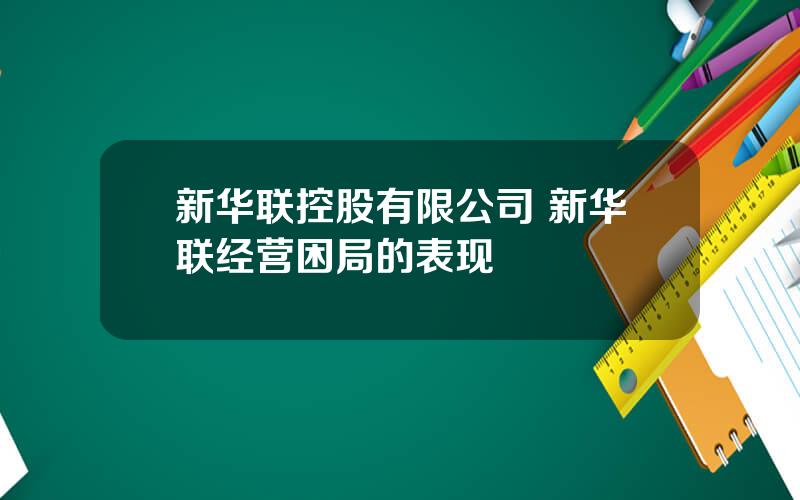 新华联控股有限公司 新华联经营困局的表现